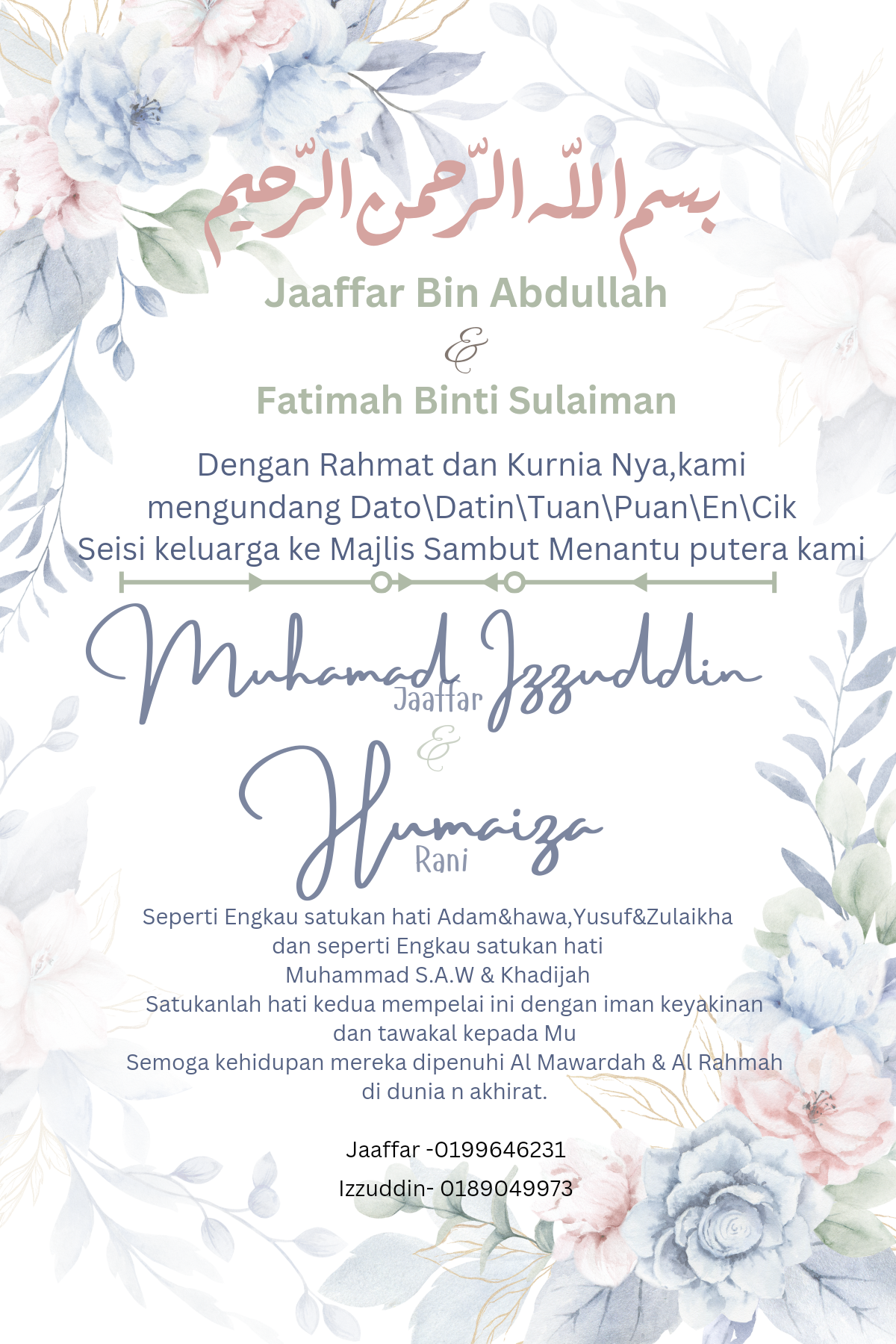 بسم الله الرحمن الرحيم

Jaaffar Bin Abdullah
&
Fatimah Binti Sulaiman

Dengan Rahmat dan Kurnia Nya,kami mengundang Dato\Datin\Tuan\Puan\En\Cik Seisi keluarga ke Majlis Sambut Menantu putera kami

Muhamad Izzuddin
Jaaffar
&
Humaiza
Rani

Seperti Engkau satukan hati Adam&hawa,Yusuf&Zulaikha
dan seperti Engkau satukan hati
Muhammad S.A.W & Khadijah
Satukanlah hati kedua mempelai ini dengan iman keyakinan
dan tawakal kepada Mu
Semoga kehidupan mereka dipenuhi Al Mawardah & Al Rahmah
di dunia n akhirat.

Jaaffar -0199646231
Izzuddin- 0189049973